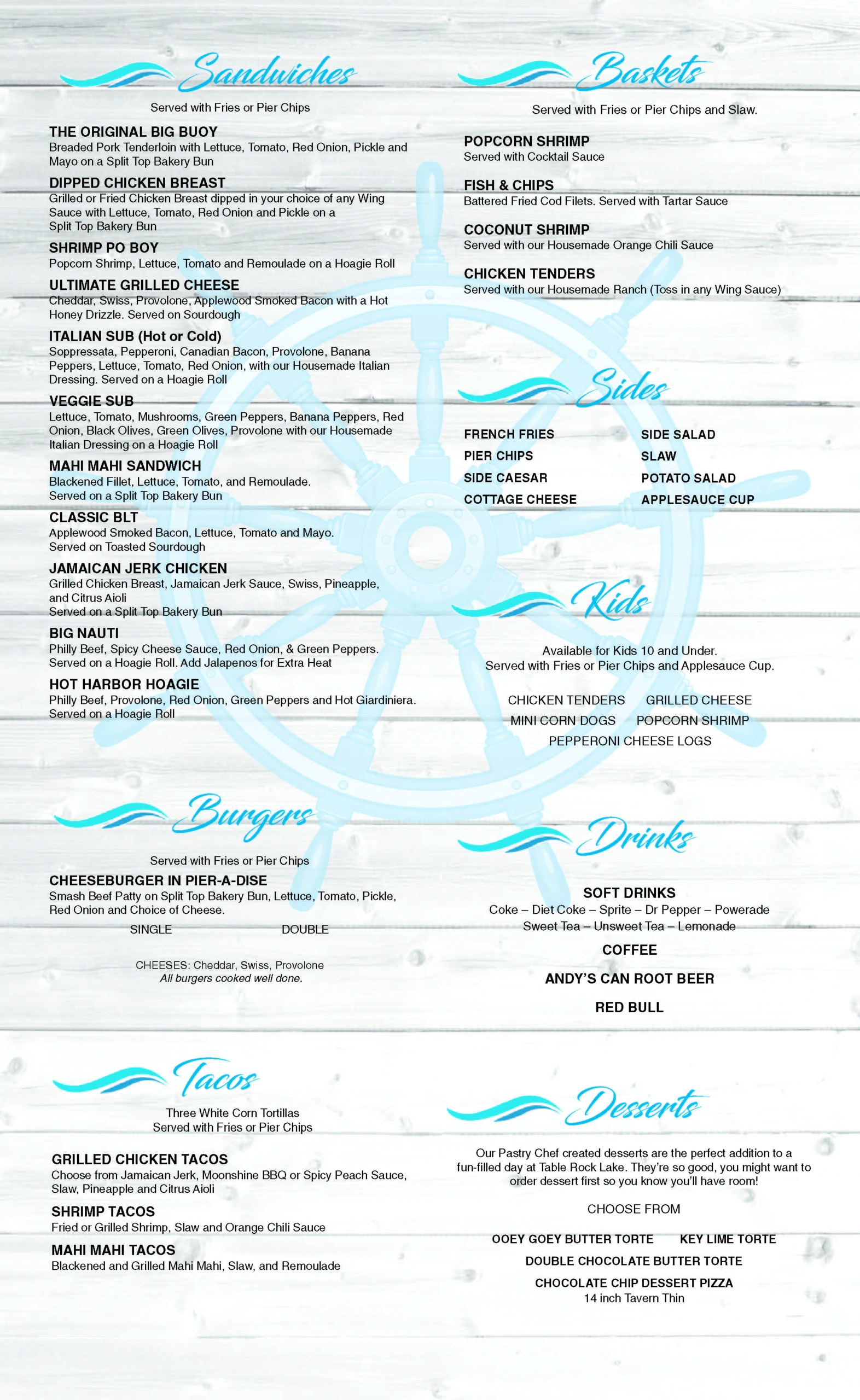 Sandwiches

Served with Fries or Pier Chips

THE ORIGINAL BIG BUOY
Breaded Pork Tenderloin with Lettuce, Tomato, Red Onion, Pickle and Mayo on a Split Top Bakery Bun

DIPPED CHICKEN BREAST
Grilled or Fried Chicken Breast dipped in your choice of any Wing Sauce with Lettuce, Tomato, Red Onion and Pickle on a Split Top Bakery Bun

SHRIMP PO BOY
Popcorn Shrimp, Lettuce, Tomato and Remoulade on a Hoagie Roll

ULTIMATE GRILLED CHEESE
Cheddar, Swiss, Provolone, Applewood Smoked Bacon with a Hot Honey Drizzle. Served on Sourdough

ITALIAN SUB (Hot or Cold)
Soppressata, Pepperoni, Canadian Bacon, Provolone, Banana Peppers, Lettuce, Tomato, Red Onion, with our Housemade Italian Dressing. Served on a Hoagie Roll

VEGGIE SUB
Lettuce, Tomato, Mushrooms, Green Peppers, Banana Peppers, Red Onion, Black Olives, Green Olives, Provolone with our Housemade Italian Dressing on a Hoagie Roll

MAHI MAHI SANDWICH
Blackened Fillet, Lettuce, Tomato, and Remoulade. Served on a Split Top Bakery Bun

CLASSIC BLT
Applewood Smoked Bacon, Lettuce, Tomato and Mayo. Served on Toasted Sourdough

JAMAICAN JERK CHICKEN
Grilled Chicken Breast, Jamaican Jerk Sauce, Swiss, Pineapple, and Citrus Aioli
Served on a Split Top Bakery Bun

BIG NAUTI
Philly Beef, Spicy Cheese Sauce, Red Onion, & Green Peppers. Served on a Hoagie Roll. Add Jalapenos for Extra Heat

HOT HARBOR HOAGIE
Philly Beef, Provolone, Red Onion, Green Peppers and Hot Giardiniera. Served on a Hoagie Roll

Burgers

Served with Fries or Pier Chips

CHEESEBURGER IN PIER-A-DISE
Smash Beef Patty on Split Top Bakery Bun, Lettuce, Tomato, Pickle, Red Onion and Choice of Cheese.
SINGLE DOUBLE

CHEESES: Cheddar, Swiss, Provolone
All burgers cooked well done.

Tacos

Three White Corn Tortillas
Served with Fries or Pier Chips

GRILLED CHICKEN TACOS
Choose from Jamaican Jerk, Moonshine BBQ or Spicy Peach Sauce, Slaw, Pineapple and Citrus Aioli

SHRIMP TACOS
Fried or Grilled Shrimp, Slaw and Orange Chili Sauce

MAHI MAHI TACOS
Blackened and Grilled Mahi Mahi, Slaw, and Remoulade

Baskets

Served with Fries or Pier Chips and Slaw.

POPCORN SHRIMP
Served with Cocktail Sauce

FISH & CHIPS
Battered Fried Cod Filets. Served with Tartar Sauce

COCONUT SHRIMP
Served with our Housemade Orange Chili Sauce

CHICKEN TENDERS
Served with our Housemade Ranch (Toss in any Wing Sauce)

Sides

FRENCH FRIES
PIER CHIPS
SIDE CAESAR
COTTAGE CHEESE
SIDE SALAD
SLAW
POTATO SALAD
APPLESAUCE CUP

Kids

Available for Kids 10 and Under.
Served with Fries or Pier Chips and Applesauce Cup.

CHICKEN TENDERS GRILLED CHEESE
MINI CORN DOGS POPCORN SHRIMP
PEPPERONI CHEESE LOGS

Drinks

SOFT DRINKS
Coke – Diet Coke – Sprite – Dr Pepper – Powerade
Sweet Tea – Unsweet Tea – Lemonade

COFFEE

ANDY'S CAN ROOT BEER

RED BULL

Desserts

Our Pastry Chef created desserts are the perfect addition to a fun-filled day at Table Rock Lake. They're so good, you might want to order dessert first so you know you'll have room!

CHOOSE FROM

OOEY GOEY BUTTER TORTE KEY LIME TORTE
DOUBLE CHOCOLATE BUTTER TORTE
CHOCOLATE CHIP DESSERT PIZZA
14 inch Tavern Thin